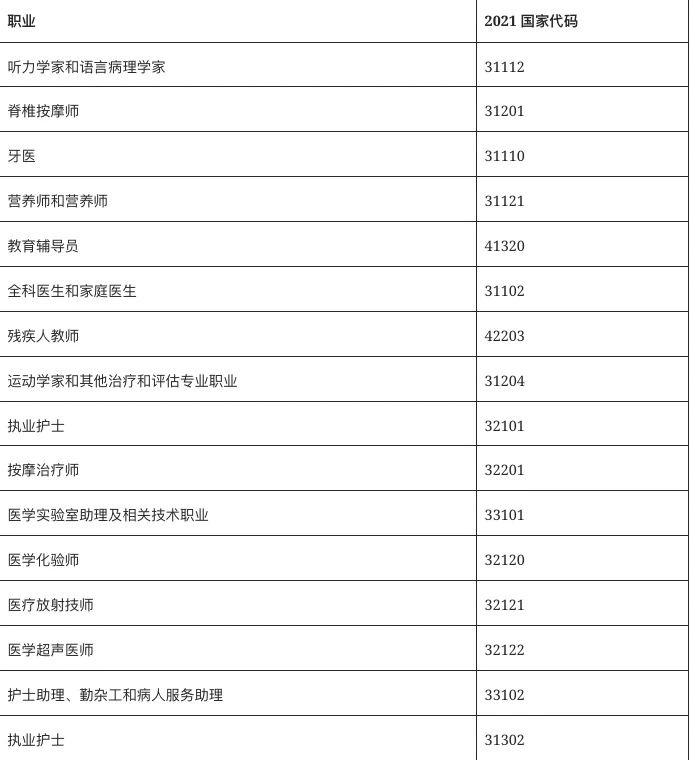 | 职业 | 2021 国家代码 |
|---|---|
| 听力学家和语言病理学家 | 31112 |
| 脊椎按摩师 | 31201 |
| 牙医 | 31110 |
| 营养师和营养师 | 31121 |
| 教育辅导员 | 41320 |
| 全科医生和家庭医生 | 31102 |
| 残疾人教师 | 42203 |
| 运动学家和其他治疗和评估专业职业 | 31204 |
| 执业护士 | 32101 |
| 按摩治疗师 | 32201 |
| 医学实验室助理及相关技术职业 | 33101 |
| 医学化验师 | 32120 |
| 医疗放射技师 | 32121 |
| 医学超声医师 | 32122 |
| 护士助理、勤杂工和病人服务助理 | 33102 |
| 执业护士 | 31302 |